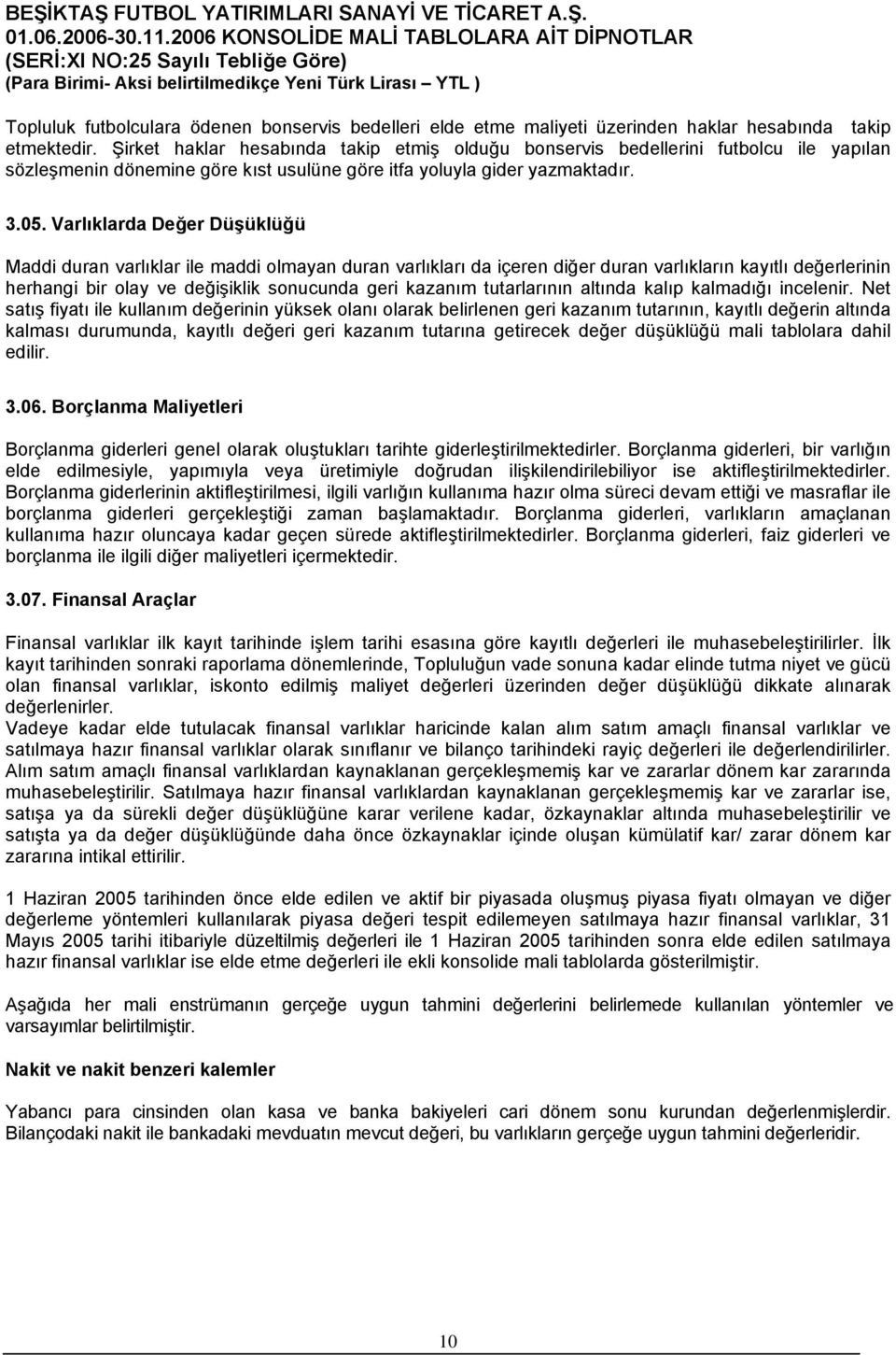 BEŞİKTAŞ FUTBOL YATIRIMLARI SANAYİ VE TİCARET A.Ş.
01.06.2006-30.11.2006 KONSOLİDE MALİ TABLOLARA AİT DİPNOTLAR
(SERİ:XI NO:25 Sayılı Tebliğe Göre)
(Para Birimi- Aksi belirtilmedikçe Yeni Türk Lirası – YTL )

Topluluk futbolculara ödenen bonservis bedelleri elde etme maliyeti üzerinden haklar hesabında takip etmektedir. Şirket haklar hesabında takip etmiş olduğu bonservis bedellerini futbolcu ile yapılan sözleşmenin dönemine göre kıst usulüne göre itfa yoluyla gider yazmaktadır.

3.05. Varlıklarda Değer Düşüklüğü

Maddi duran varlıklar ile maddi olmayan duran varlıkları da içeren diğer duran varlıkların kayıtlı değerlerinin herhangi bir olay ve değişiklik sonucunda geri kazanım tutarlarının altında kalıp kalmadığı incelenir. Net satış fiyatı ile kullanım değerinin yüksek olanı olarak belirlenen geri kazanım tutarının, kayıtlı değerin altında kalması durumunda, kayıtlı değeri geri kazanım tutarına getirecek değer düşüklüğü mali tablolara dahil edilir.

3.06. Borçlanma Maliyetleri

Borçlanma giderleri genel olarak oluştukları tarihte giderleştirilmektedirler. Borçlanma giderleri, bir varlığın elde edilmesiyle, yapımıyla veya üretimiyle doğrudan ilişkilendirilebiliyor ise aktifleştirilmektedirler. Borçlanma giderlerinin aktifleştirilmesi, ilgili varlığın kullanıma hazır olma süreci devam ettiği ve masraflar ile borçlanma giderleri gerçekleştiği zaman başlamaktadır. Borçlanma giderleri, varlıkların amaçlanan kullanıma hazır oluncaya kadar geçen sürede aktifleştirilmektedirler. Borçlanma giderleri, faiz giderleri ve borçlanma ile ilgili diğer maliyetleri içermektedir.

3.07. Finansal Araçlar

Finansal varlıklar ilk kayıt tarihinde işlem tarihi esasına göre kayıtlı değerleri ile muhasebeleştirilirler. İlk kayıt tarihinden sonraki raporlama dönemlerinde, Topluluğun vade sonuna kadar elinde tutma niyet ve gücü olan finansal varlıklar, iskonto edilmiş maliyet değerleri üzerinden değer düşüklüğü dikkate alınarak değerlenirler.
Vadeye kadar elde tutulacak finansal varlıklar haricinde kalan alım satım amaçlı finansal varlıklar ve satılmaya hazır finansal varlıklar olarak sınıflanır ve bilanço tarihindeki rayiç değerleri ile değerlendirilirler. Alım satım amaçlı finansal varlıklardan kaynaklanan gerçekleşmemiş kar ve zararlar dönem kar zararında muhasebeleştirilir. Satılmaya hazır finansal varlıklardan kaynaklanan gerçekleşmemiş kar ve zararlar ise, satışa ya da sürekli değer düşüklüğüne karar verilene kadar, özkaynaklar altında muhasebeleştirilir ve satışta ya da değer düşüklüğünde daha önce özkaynaklar içinde oluşan kümülatif kar/ zarar dönem kar zararına intikal ettirilir.

1 Haziran 2005 tarihinden önce elde edilen ve aktif bir piyasada oluşmuş piyasa fiyatı olmayan ve diğer değerleme yöntemleri kullanılarak piyasa değeri tespit edilemeyen satılmaya hazır finansal varlıklar, 31 Mayıs 2005 tarihi itibariyle düzeltilmiş değerleri ile 1 Haziran 2005 tarihinden sonra elde edilen satılmaya hazır finansal varlıklar ise elde etme değerleri ile ekli konsolide mali tablolarda gösterilmiştir.

Aşağıda her mali enstrümanın gerçeğe uygun tahmini değerlerini belirlemede kullanılan yöntemler ve varsayımlar belirtilmiştir.

Nakit ve nakit benzeri kalemler

Yabancı para cinsinden olan kasa ve banka bakiyeleri cari dönem sonu kurundan değerlenmişlerdir. Bilançodaki nakit ile bankadaki mevduatın mevcut değeri, bu varlıkların gerçeğe uygun tahmini değerleridir.

10